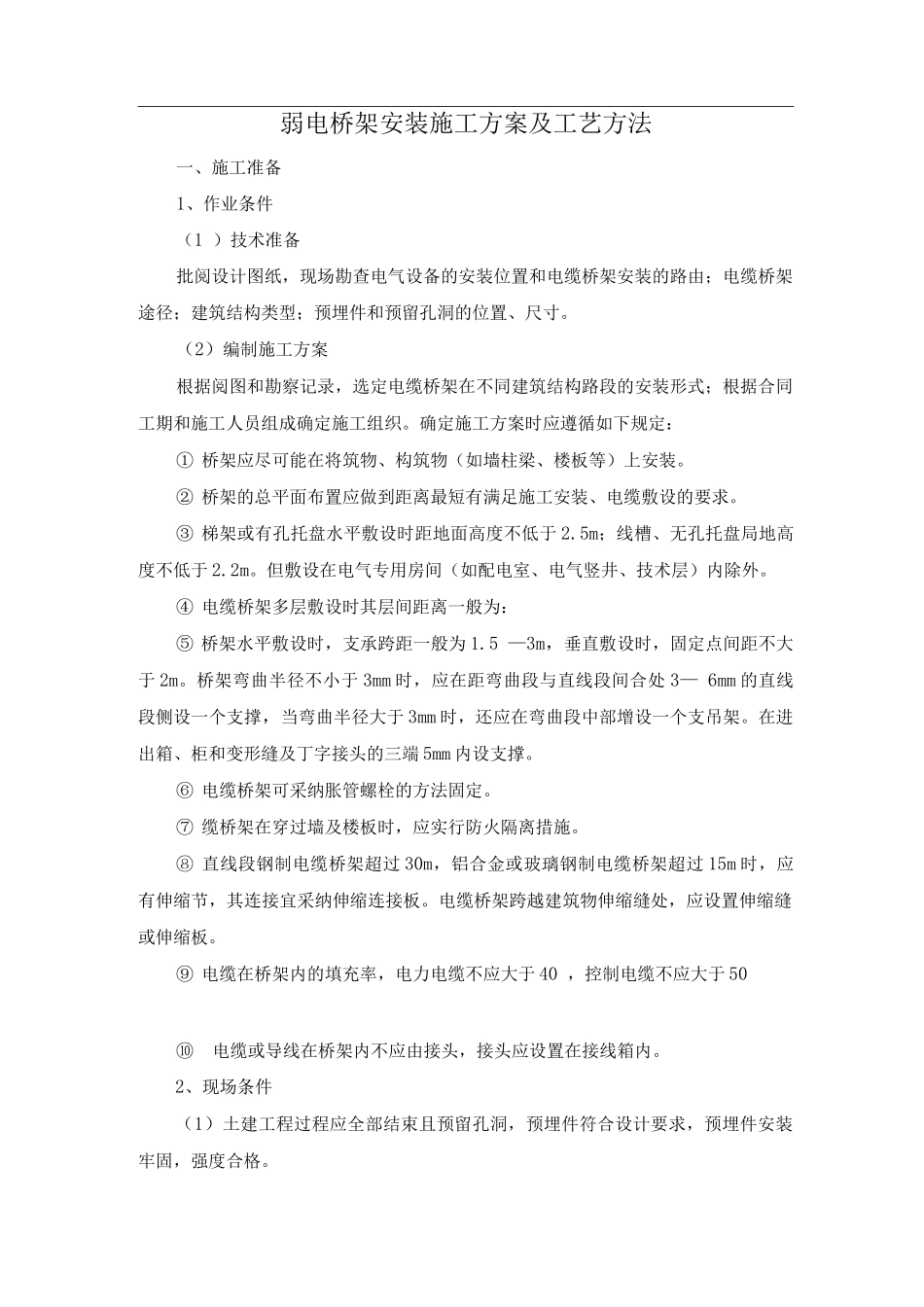 弱电桥架安装施工方案及工艺方法

一、施工准备

1、作业条件

（1 ）技术准备

批阅设计图纸，现场勘查电气设备的安装位置和电缆桥架安装的路由；电缆桥架途径；建筑结构类型；预埋件和预留孔洞的位置、尺寸。

（2）编制施工方案

根据阅图和勘察记录，选定电缆桥架在不同建筑结构路段的安装形式；根据合同工期和施工人员组成确定施工组织。确定施工方案时应遵循如下规定：

① 桥架应尽可能在将筑物、构筑物（如墙柱梁、楼板等）上安装。

② 桥架的总平面布置应做到距离最短有满足施工安装、电缆敷设的要求。

③ 梯架或有孔托盘水平敷设时距地面高度不低于 2.5m；线槽、无孔托盘局地高度不低于 2.2m。但敷设在电气专用房间（如配电室、电气竖井、技术层）内除外。

④ 电缆桥架多层敷设时其层间距离一般为：

⑤ 桥架水平敷设时，支承跨距一般为 1.5 —3m，垂直敷设时，固定点间距不大于 2m。桥架弯曲半径不小于 3mm 时，应在距弯曲段与直线段间合处 3— 6mm 的直线段侧设一个支撑，当弯曲半径大于 3mm 时，还应在弯曲段中部增设一个支吊架。在进出箱、柜和变形缝及丁字接头的三端 5mm 内设支撑。

⑥ 电缆桥架可采纳胀管螺栓的方法固定。

⑦ 缆桥架在穿过墙及楼板时，应实行防火隔离措施。

⑧ 直线段钢制电缆桥架超过 30m，铝合金或玻璃钢制电缆桥架超过 15m 时，应有伸缩节，其连接宜采纳伸缩连接板。电缆桥架跨越建筑物伸缩缝处，应设置伸缩缝或伸缩板。

⑨ 电缆在桥架内的填充率，电力电缆不应大于 40 ，控制电缆不应大于 50

⑩ 电缆或导线在桥架内不应由接头，接头应设置在接线箱内。

2、现场条件

（1）土建工程过程应全部结束且预留孔洞，预埋件符合设计要求，预埋件安装牢固，强度合格。